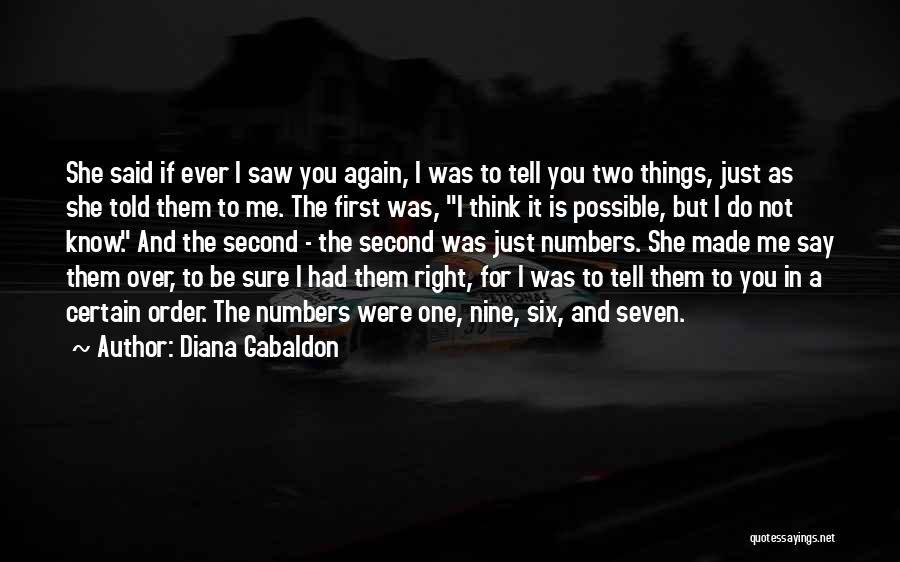 She said if ever I saw you again, I was to tell you two things, just as she told them to me. The first was, "I think it is possible, but I do not know." And the second - the second was just numbers. She made me say them over, to be sure I had them right, for I was to tell them to you in a certain order. The numbers were one, nine, six, and seven.

~ Author: Diana Gabaldon

quotessayings.net